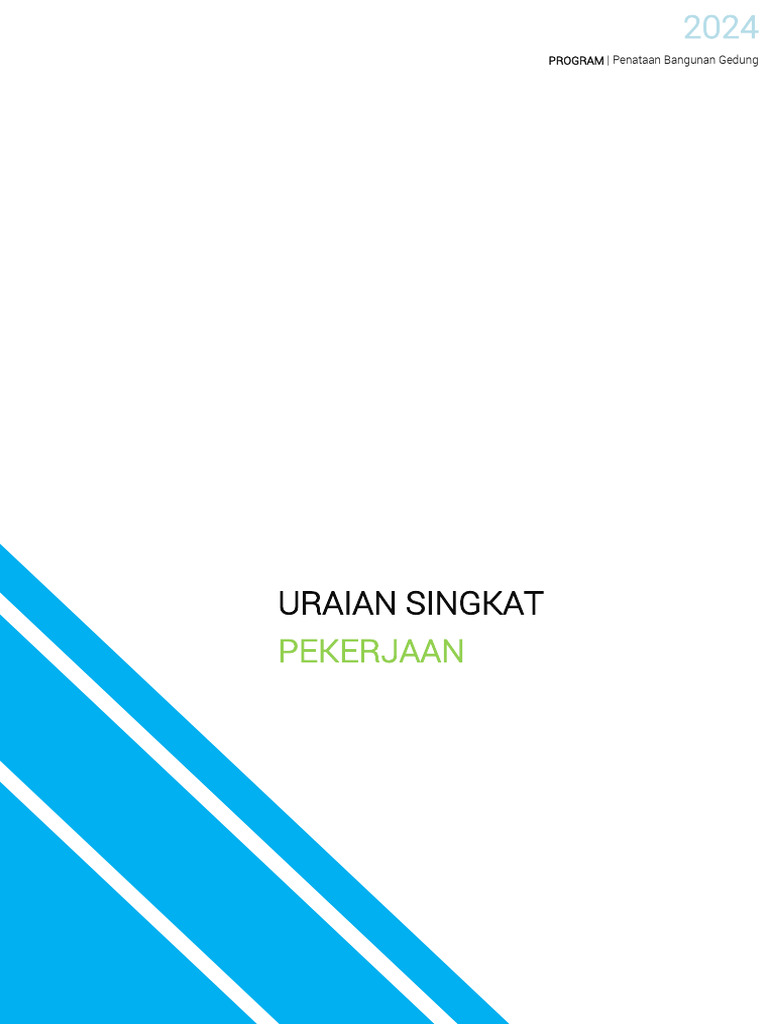 2024

PROGRAM | Penataan Bangunan Gedung

URAIAN SINGKAT
PEKERJAAN